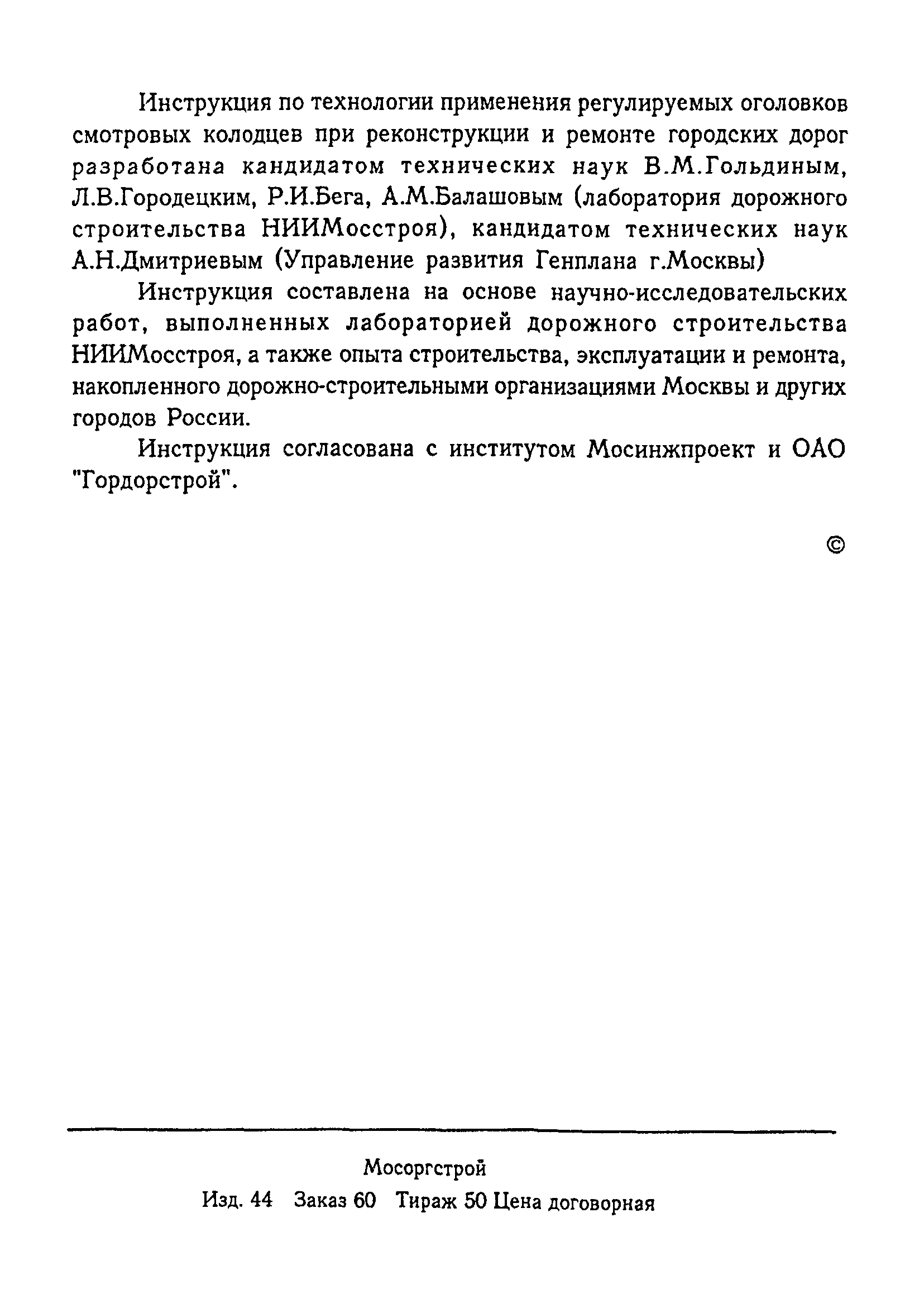 Инструкция по технологии применения регулируемых оголовков смотровых колодцев при реконструкции и ремонте городских дорог разработана кандидатом технических наук В.М.Гольдиным, Л.В.Городецким, Р.И.Бега, А.М.Балашовым (лаборатория дорожного строительства НИИМосстроя), кандидатом технических наук А.Н.Дмитриевым (Управление развития Генплана г.Москвы)

Инструкция составлена на основе научно-исследовательских работ, выполненных лабораторией дорожного строительства НИИМосстроя, а также опыта строительства, эксплуатации и ремонта, накопленного дорожно-строительными организациями Москвы и других городов России.

Инструкция согласована с институтом Мосинжпроект и ОАО "Гордорстрой".

©

Мосоргстрой

Изд. 44 Заказ 60 Тираж 50 Цена договорная